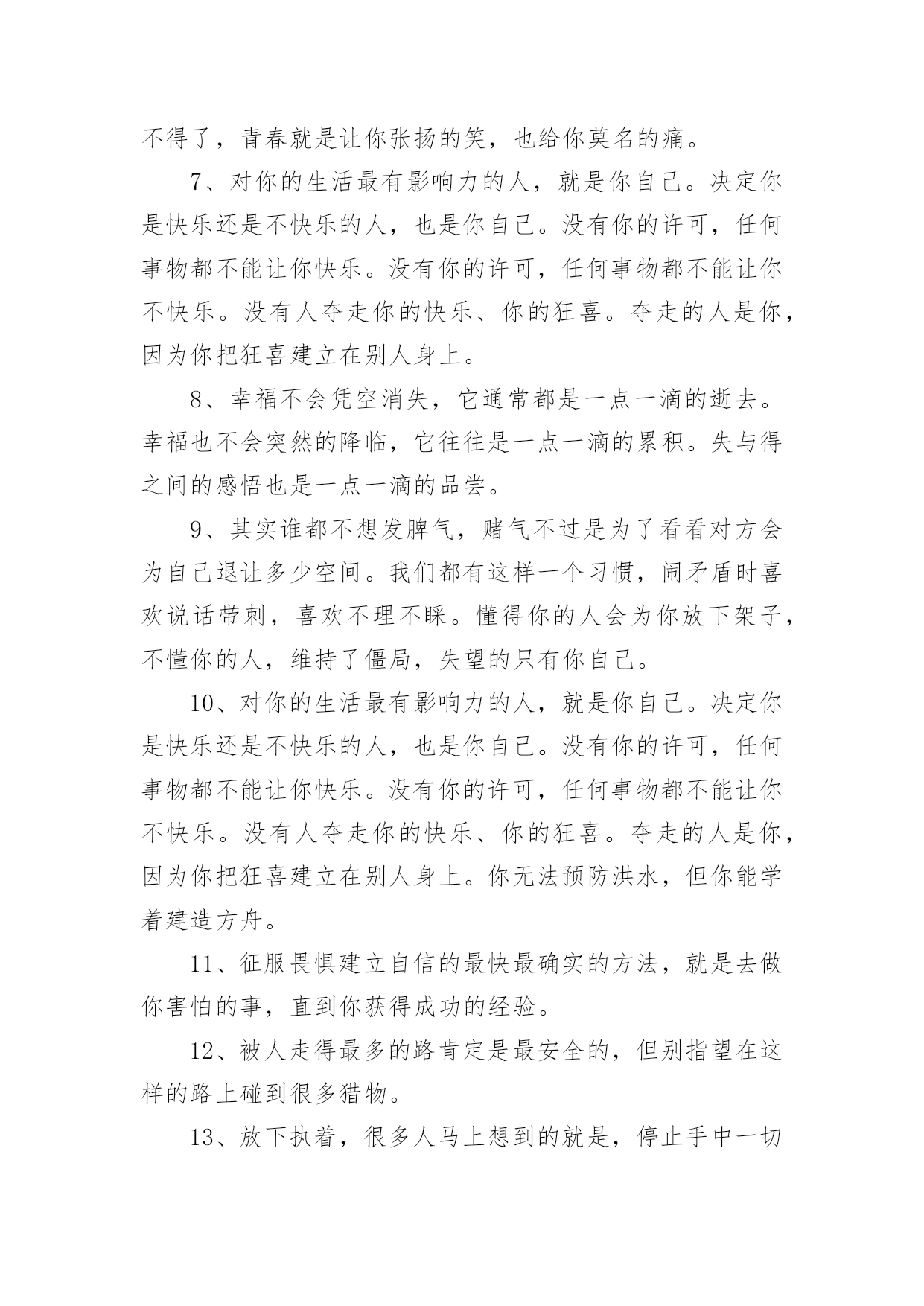 不得了，青春就是让你张扬的笑，也给你莫名的痛。

7、对你的生活最有影响力的人，就是你自己。决定你是快乐还是不快乐的人，也是你自己。没有你的许可，任何事物都不能让你快乐。没有你的许可，任何事物都不能让你不快乐。没有人夺走你的快乐、你的狂喜。夺走的人是你，因为你把狂喜建立在别人身上。

8、幸福不会凭空消失，它通常都是一点一滴的逝去。幸福也不会突然的降临，它往往是一点一滴的累积。失与得之间的感悟也是一点一滴的品尝。

9、其实谁都不想发脾气，赌气不过是为了看看对方会为自己退让多少空间。我们都有这样一个习惯，闹矛盾时喜欢说话带刺，喜欢不理不睬。懂得你的人会为你放下架子，不懂你的人，维持了僵局，失望的只有你自己。

10、对你的生活最有影响力的人，就是你自己。决定你是快乐还是不快乐的人，也是你自己。没有你的许可，任何事物都不能让你快乐。没有你的许可，任何事物都不能让你不快乐。没有人夺走你的快乐、你的狂喜。夺走的人是你，因为你把狂喜建立在别人身上。你无法预防洪水，但你能学着建造方舟。

11、征服畏惧建立自信的最快最确实的方法，就是去做你害怕的事，直到你获得成功的经验。

12、被人走得最多的路肯定是最安全的，但别指望在这样的路上碰到很多猎物。

13、放下执着，很多人马上想到的就是，停止手中一切